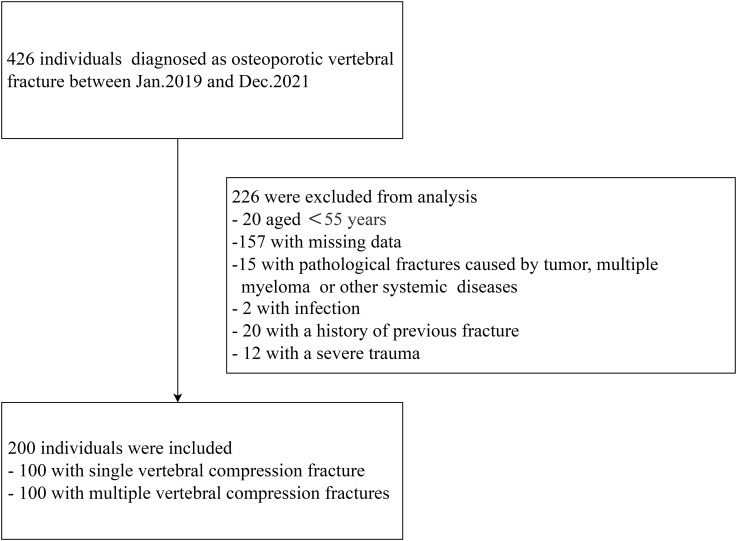 426 individuals diagnosed as osteoporotic vertebral fracture between Jan.2019 and Dec.2021

226 were excluded from analysis
- 20 aged ＜55 years
-157 with missing data
-15 with pathological fractures caused by tumor, multiple myeloma or other systemic diseases
- 2 with infection
- 20 with a history of previous fracture
- 12 with a severe trauma

200 individuals were included
- 100 with single vertebral compression fracture
- 100 with multiple vertebral compression fractures